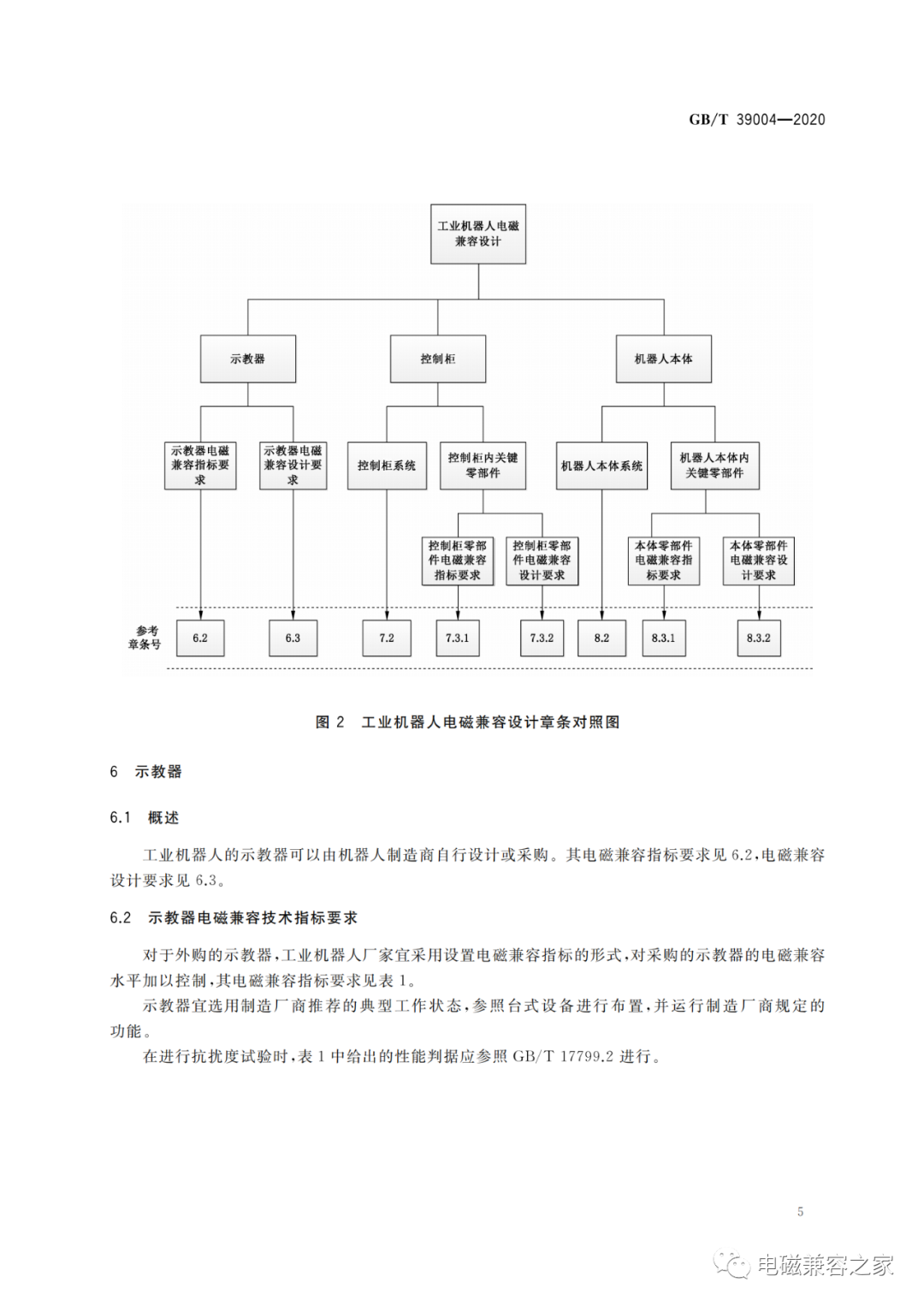 GB/T 39004—2020

工业机器人电磁兼容设计

示教器

控制柜

机器人本体

示教器电磁兼容指标要求

示教器电磁兼容设计要求

控制柜系统

控制柜内关键零部件

机器人本体系统

机器人本体内关键零部件

控制柜零部件电磁兼容指标要求

控制柜零部件电磁兼容设计要求

本体零部件电磁兼容指标要求

本体零部件电磁兼容设计要求

参考章条号

6.2

6.3

7.2

7.3.1

7.3.2

8.2

8.3.1

8.3.2

图 2 工业机器人电磁兼容设计章条对照图

6 示教器

6.1 概述

工业机器人的示教器可以由机器人制造商自行设计或采购。其电磁兼容指标要求见 6.2,电磁兼容设计要求见 6.3。

6.2 示教器电磁兼容技术指标要求

对于外购的示教器,工业机器人厂家宜采用设置电磁兼容指标的形式,对采购的示教器的电磁兼容水平加以控制,其电磁兼容指标要求见表 1。

示教器宜选用制造厂商推荐的典型工作状态,参照台式设备进行布置,并运行制造厂商规定的功能。

在进行抗扰度试验时,表 1 中给出的性能判据应参照 GB/T 17799.2 进行。

5

电磁兼容之家